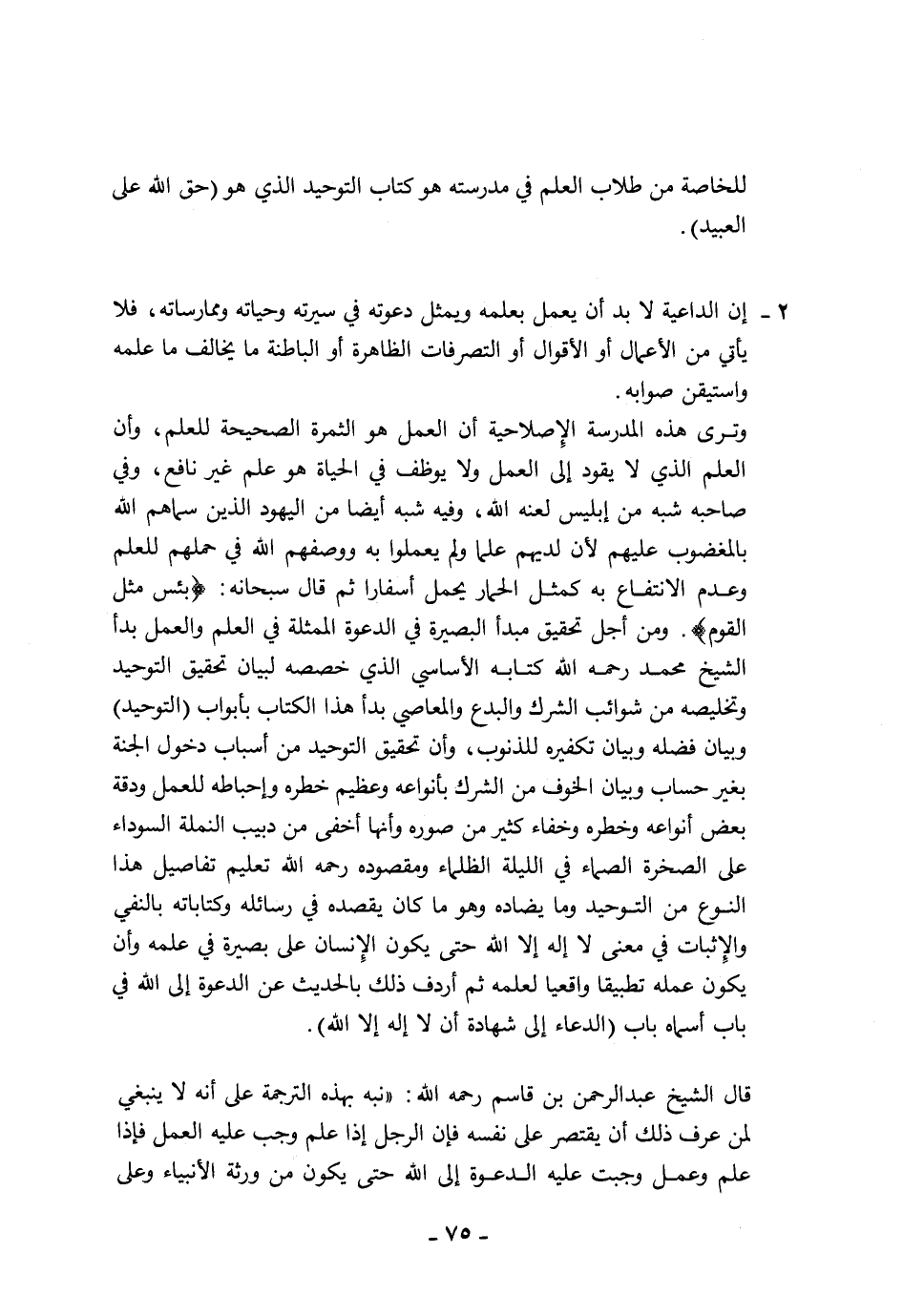 للخاصة من طلاب العلم في مدرسته هو كتاب التوحيد الذي هو (حق الله على العبيد).

٢ ـ إن الداعية لا بد أن يعمل بعلمه ويمثل دعوته في سيرته وحياته وممارساته، فلا يأتي من الأعمال أو الأقوال أو التصرفات الظاهرة أو الباطنة ما يخالف ما علمه واستيقن صوابه.
وترى هذه المدرسة الإصلاحية أن العمل هو الثمرة الصحيحة للعلم، وأن العلم الذي لا يقود إلى العمل ولا يوظف في الحياة هو علم غير نافع، وفي صاحبه شبه من إبليس لعنه الله، وفيه شبه أيضا من اليهود الذين سماهم الله بالمغضوب عليهم لأن لديهم علما ولم يعملوا به ووصفهم الله في حملهم للعلم وعدم الانتفاع به كمثل الحمار يحمل أسفارا ثم قال سبحانه: ﴿بئس مثل القوم﴾. ومن أجل تحقيق مبدأ البصيرة في الدعوة الممثلة في العلم والعمل بدأ الشيخ محمد رحمه الله كتابه الأساسي الذي خصصه لبيان تحقيق التوحيد وتخليصه من شوائب الشرك والبدع والمعاصي بدأ هذا الكتاب بأبواب (التوحيد) وبيان فضله وبيان تكفيره للذنوب، وأن تحقيق التوحيد من أسباب دخول الجنة بغير حساب وبيان الخوف من الشرك بأنواعه وعظيم خطره وإحباطه للعمل ودقة بعض أنواعه وخطره وخفاء كثير من صوره وأنها أخفى من دبيب النملة السوداء على الصخرة الصماء في الليلة الظلماء ومقصوده رحمه الله تعليم تفاصيل هذا النوع من التوحيد وما يضاده وهو ما كان يقصده في رسائله وكتاباته بالنفي والإثبات في معنى لا إله إلا الله حتى يكون الإنسان على بصيرة في علمه وأن يكون عمله تطبيقا واقعيا لعلمه ثم أردف ذلك بالحديث عن الدعوة إلى الله في باب أسماه باب (الدعاء إلى شهادة أن لا إله إلا الله).

قال الشيخ عبدالرحمن بن قاسم رحمه الله: «نبه بهذه الترجمة على أنه لا ينبغي لمن عرف ذلك أن يقتصر على نفسه فإن الرجل إذا علم وجب عليه العمل فإذا علم وعمل وجبت عليه الدعوة إلى الله حتى يكون من ورثة الأنبياء وعلى

ـ ٧٥ ـ